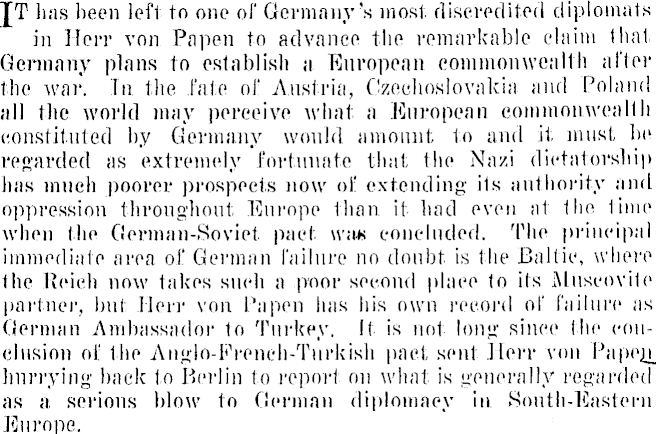 IT has been left to one of Germany's most discredited diplomats in Herr von Papen to advance the remarkable claim that Germany plans to establish a European commonwealth after the war. In the fate of Austria, Czechoslovakia and Poland all the world may perceive what a European commonwealth constituted by Germany would amount to and it must be regarded as extremely fortunate that the Nazi dictatorship has much poorer prospects now of extending its authority and oppression throughout Europe than it had even at the time when the German-Soviet pact was concluded. The principal immediate area of German failure no doubt is the Baltic, where the Reich now takes such a poor second place to its Muscovite partner, but Herr von Papen has his own record of failure as German Ambassador to Turkey. It is not long since the conclusion of the Anglo-French-Turkish pact sent Herr von Papen hurrying back to Berlin to report on what is generally regarded as a serious blow to German diplomacy in South-Eastern Europe.